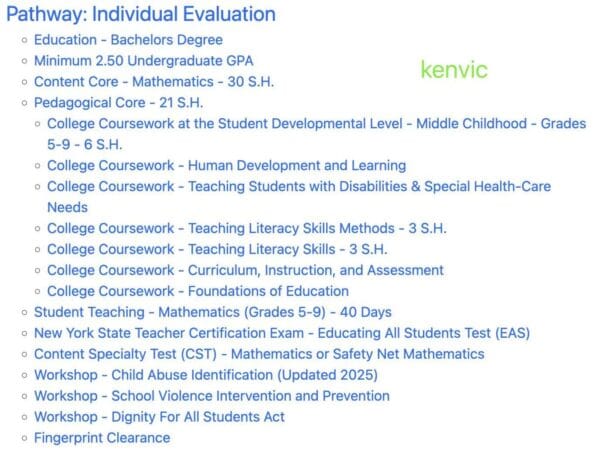 Pathway: Individual Evaluation

- Education - Bachelors Degree
- Minimum 2.50 Undergraduate GPA
- Content Core - Mathematics - 30 S.H.
- Pedagogical Core - 21 S.H.
  - College Coursework at the Student Developmental Level - Middle Childhood - Grades 5-9 - 6 S.H.
  - College Coursework - Human Development and Learning
  - College Coursework - Teaching Students with Disabilities & Special Health-Care Needs
  - College Coursework - Teaching Literacy Skills Methods - 3 S.H.
  - College Coursework - Teaching Literacy Skills - 3 S.H.
  - College Coursework - Curriculum, Instruction, and Assessment
  - College Coursework - Foundations of Education
- Student Teaching - Mathematics (Grades 5-9) - 40 Days
- New York State Teacher Certification Exam - Educating All Students Test (EAS)
- Content Specialty Test (CST) - Mathematics or Safety Net Mathematics
- Workshop - Child Abuse Identification (Updated 2025)
- Workshop - School Violence Intervention and Prevention
- Workshop - Dignity For All Students Act
- Fingerprint Clearance

kenvic